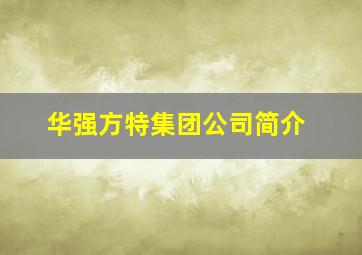 华强方特集团公司简介